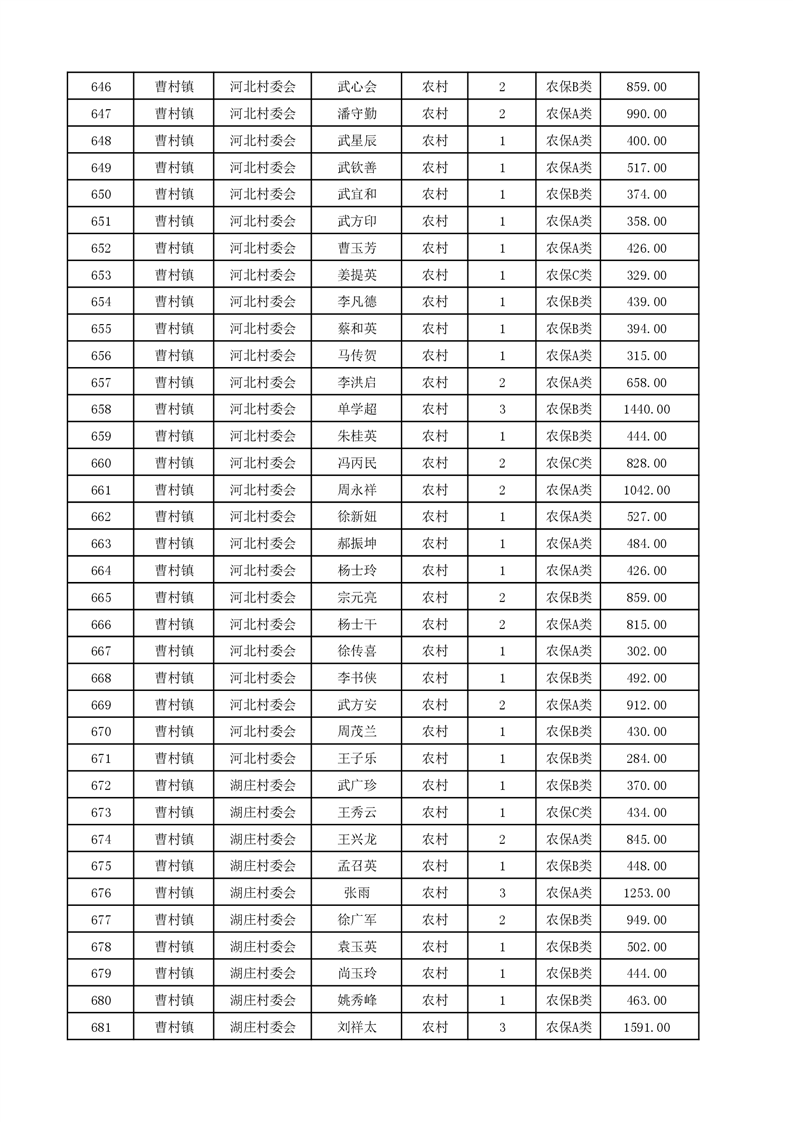 | 646 | 曹村镇 | 河北村委会 | 武心会 | 农村 | 2 | 农保B类 | 859.00 |
|---|---|---|---|---|---|---|---|
| 647 | 曹村镇 | 河北村委会 | 潘守勤 | 农村 | 2 | 农保A类 | 990.00 |
| 648 | 曹村镇 | 河北村委会 | 武星辰 | 农村 | 1 | 农保A类 | 400.00 |
| 649 | 曹村镇 | 河北村委会 | 武钦善 | 农村 | 1 | 农保A类 | 517.00 |
| 650 | 曹村镇 | 河北村委会 | 武宜和 | 农村 | 1 | 农保B类 | 374.00 |
| 651 | 曹村镇 | 河北村委会 | 武方印 | 农村 | 1 | 农保A类 | 358.00 |
| 652 | 曹村镇 | 河北村委会 | 曹玉芳 | 农村 | 1 | 农保A类 | 426.00 |
| 653 | 曹村镇 | 河北村委会 | 姜提英 | 农村 | 1 | 农保C类 | 329.00 |
| 654 | 曹村镇 | 河北村委会 | 李凡德 | 农村 | 1 | 农保B类 | 439.00 |
| 655 | 曹村镇 | 河北村委会 | 蔡和英 | 农村 | 1 | 农保B类 | 394.00 |
| 656 | 曹村镇 | 河北村委会 | 马传贺 | 农村 | 1 | 农保A类 | 315.00 |
| 657 | 曹村镇 | 河北村委会 | 李洪启 | 农村 | 2 | 农保A类 | 658.00 |
| 658 | 曹村镇 | 河北村委会 | 单学超 | 农村 | 3 | 农保B类 | 1440.00 |
| 659 | 曹村镇 | 河北村委会 | 朱桂英 | 农村 | 1 | 农保B类 | 444.00 |
| 660 | 曹村镇 | 河北村委会 | 冯丙民 | 农村 | 2 | 农保C类 | 828.00 |
| 661 | 曹村镇 | 河北村委会 | 周永祥 | 农村 | 2 | 农保A类 | 1042.00 |
| 662 | 曹村镇 | 河北村委会 | 徐新妞 | 农村 | 1 | 农保A类 | 527.00 |
| 663 | 曹村镇 | 河北村委会 | 郝振坤 | 农村 | 1 | 农保A类 | 484.00 |
| 664 | 曹村镇 | 河北村委会 | 杨士玲 | 农村 | 1 | 农保A类 | 426.00 |
| 665 | 曹村镇 | 河北村委会 | 宗元亮 | 农村 | 2 | 农保B类 | 859.00 |
| 666 | 曹村镇 | 河北村委会 | 杨士干 | 农村 | 2 | 农保A类 | 815.00 |
| 667 | 曹村镇 | 河北村委会 | 徐传喜 | 农村 | 1 | 农保A类 | 302.00 |
| 668 | 曹村镇 | 河北村委会 | 李书侠 | 农村 | 1 | 农保B类 | 492.00 |
| 669 | 曹村镇 | 河北村委会 | 武方安 | 农村 | 2 | 农保A类 | 912.00 |
| 670 | 曹村镇 | 河北村委会 | 周茂兰 | 农村 | 1 | 农保B类 | 430.00 |
| 671 | 曹村镇 | 河北村委会 | 王子乐 | 农村 | 1 | 农保B类 | 284.00 |
| 672 | 曹村镇 | 湖庄村委会 | 武广珍 | 农村 | 1 | 农保B类 | 370.00 |
| 673 | 曹村镇 | 湖庄村委会 | 王秀云 | 农村 | 1 | 农保C类 | 434.00 |
| 674 | 曹村镇 | 湖庄村委会 | 王兴龙 | 农村 | 2 | 农保A类 | 845.00 |
| 675 | 曹村镇 | 湖庄村委会 | 孟召英 | 农村 | 1 | 农保B类 | 448.00 |
| 676 | 曹村镇 | 湖庄村委会 | 张雨 | 农村 | 3 | 农保A类 | 1253.00 |
| 677 | 曹村镇 | 湖庄村委会 | 徐广军 | 农村 | 2 | 农保B类 | 949.00 |
| 678 | 曹村镇 | 湖庄村委会 | 袁玉英 | 农村 | 1 | 农保B类 | 502.00 |
| 679 | 曹村镇 | 湖庄村委会 | 尚玉玲 | 农村 | 1 | 农保B类 | 444.00 |
| 680 | 曹村镇 | 湖庄村委会 | 姚秀峰 | 农村 | 1 | 农保B类 | 463.00 |
| 681 | 曹村镇 | 湖庄村委会 | 刘祥太 | 农村 | 3 | 农保A类 | 1591.00 |